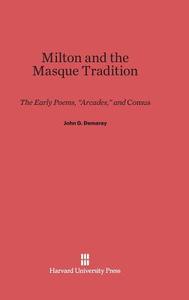 Milton and the Masque Tradition

The Early Poems, "Arcades," and Comus

John G. Demaray

Harvard University Press